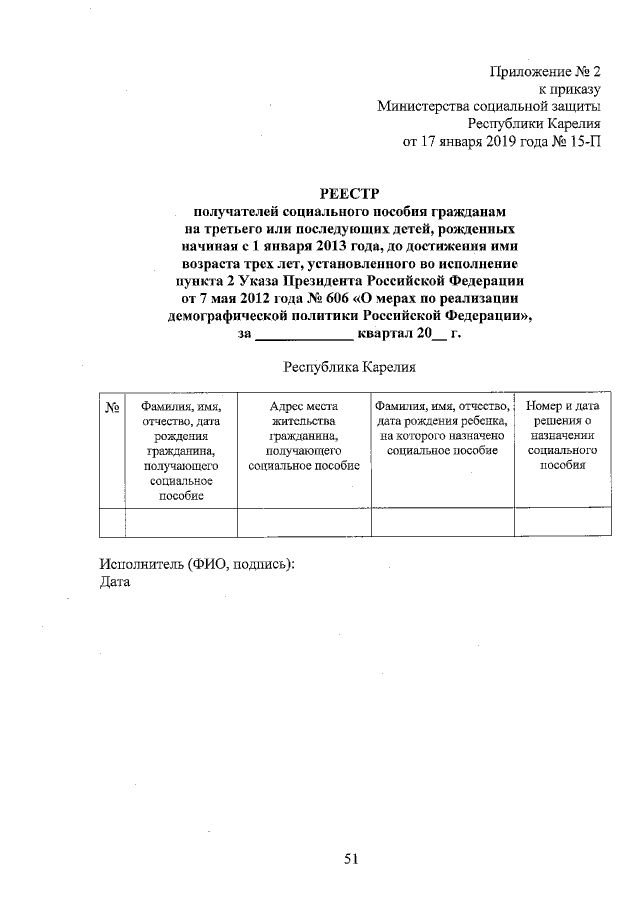 Приложение № 2
к приказу
Министерства социальной защиты
Республики Карелия
от 17 января 2019 года № 15-П

РЕЕСТР
получателей социального пособия гражданам на третьего или последующих детей, рожденных начиная с 1 января 2013 года, до достижения ими возраста трех лет, установленного во исполнение пункта 2 Указа Президента Российской Федерации от 7 мая 2012 года № 606 «О мерах по реализации демографической политики Российской Федерации», за ____________ квартал 20__ г.

Республика Карелия

| № | Фамилия, имя, отчество, дата рождения гражданина, получающего социальное пособие | Адрес места жительства гражданина, получающего социальное пособие | Фамилия, имя, отчество, дата рождения ребенка, на которого назначено социальное пособие | Номер и дата решения о назначении социального пособия |
|---|---|---|---|---|
| | | | | |

Исполнитель (ФИО, подпись):
Дата

51